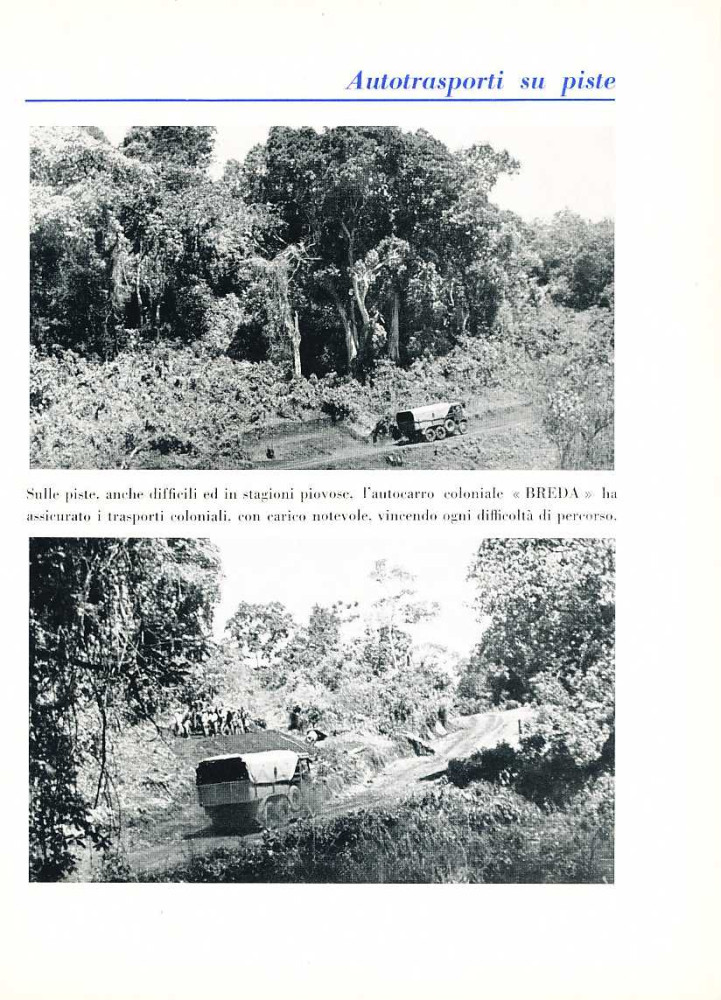 Autotrasporti su piste

Sulle piste, anche difficili ed in stagioni piovose, l'autocarro coloniale « BREDA » ha assicurato i trasporti coloniali, con carico notevole, vincendo ogni difficoltà di percorso.